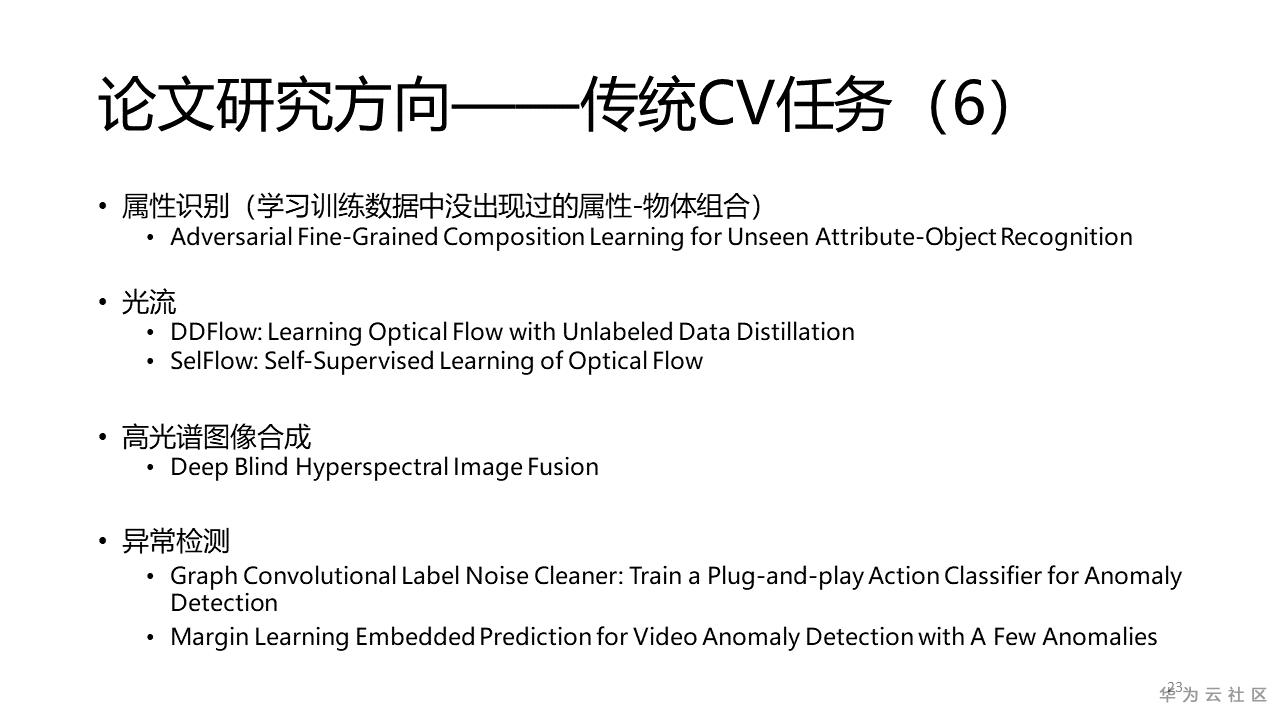 论文研究方向——传统CV任务（6）

• 属性识别（学习训练数据中没出现过的属性-物体组合）
• Adversarial Fine-Grained Composition Learning for Unseen Attribute-Object Recognition

• 光流
• DDFlow: Learning Optical Flow with Unlabeled Data Distillation
• SelFlow: Self-Supervised Learning of Optical Flow

• 高光谱图像合成
• Deep Blind Hyperspectral Image Fusion

• 异常检测
• Graph Convolutional Label Noise Cleaner: Train a Plug-and-play Action Classifier for Anomaly Detection
• Margin Learning Embedded Prediction for Video Anomaly Detection with A Few Anomalies

23

华为云社区